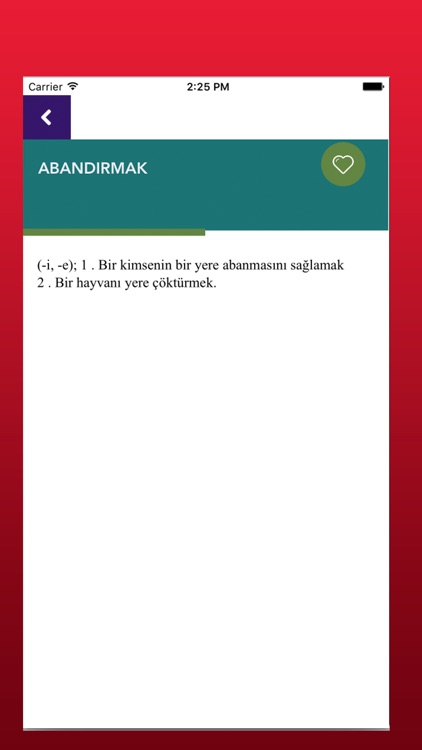 Carrier
2:25 PM

ABANDIRMAK

(-i, -e); 1 . Bir kimsenin bir yere abanmasını sağlamak 2 . Bir hayvanı yere çöktürmek.